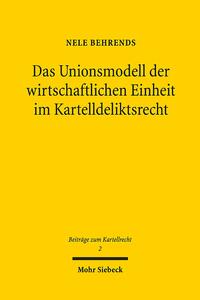 NELE BEHRENDS

Das Unionsmodell der wirtschaftlichen Einheit im Kartelldeliktsrecht

Beiträge zum Kartellrecht
2

Mohr Siebeck